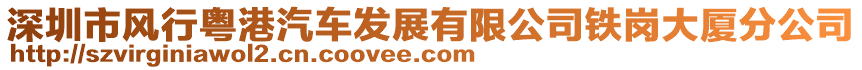 深圳市风行粤港汽车发展有限公司铁岗大厦分公司
http://szvirginiawol2.cn.coovee.com